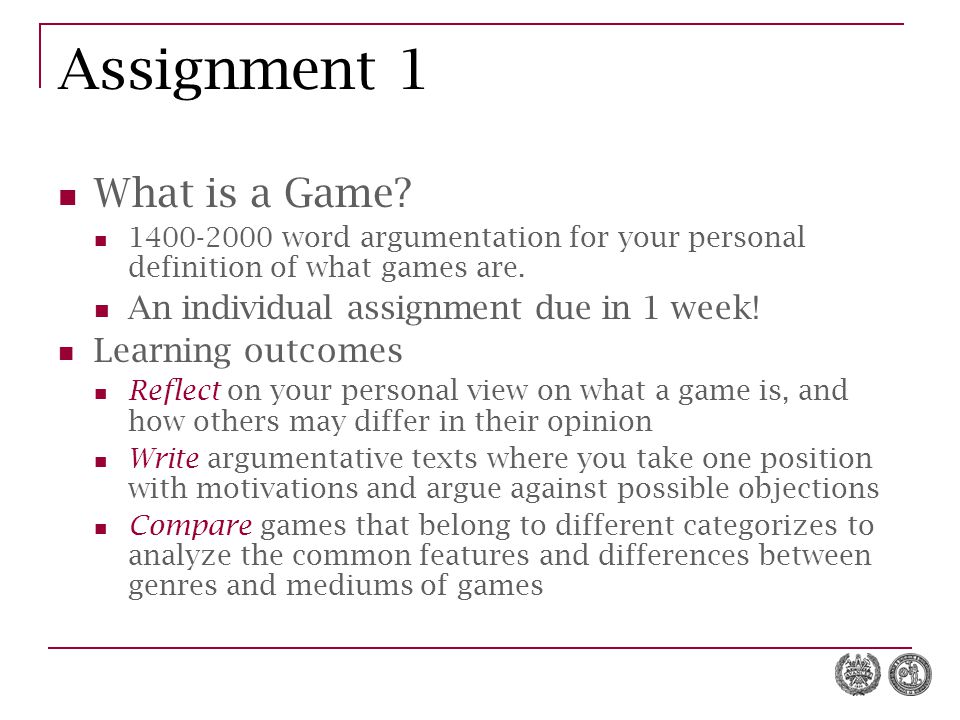 Assignment 1

What is a Game?

1400-2000 word argumentation for your personal definition of what games are.

An individual assignment due in 1 week!

Learning outcomes

Reflect on your personal view on what a game is, and how others may differ in their opinion

Write argumentative texts where you take one position with motivations and argue against possible objections

Compare games that belong to different categorizes to analyze the common features and differences between genres and mediums of games